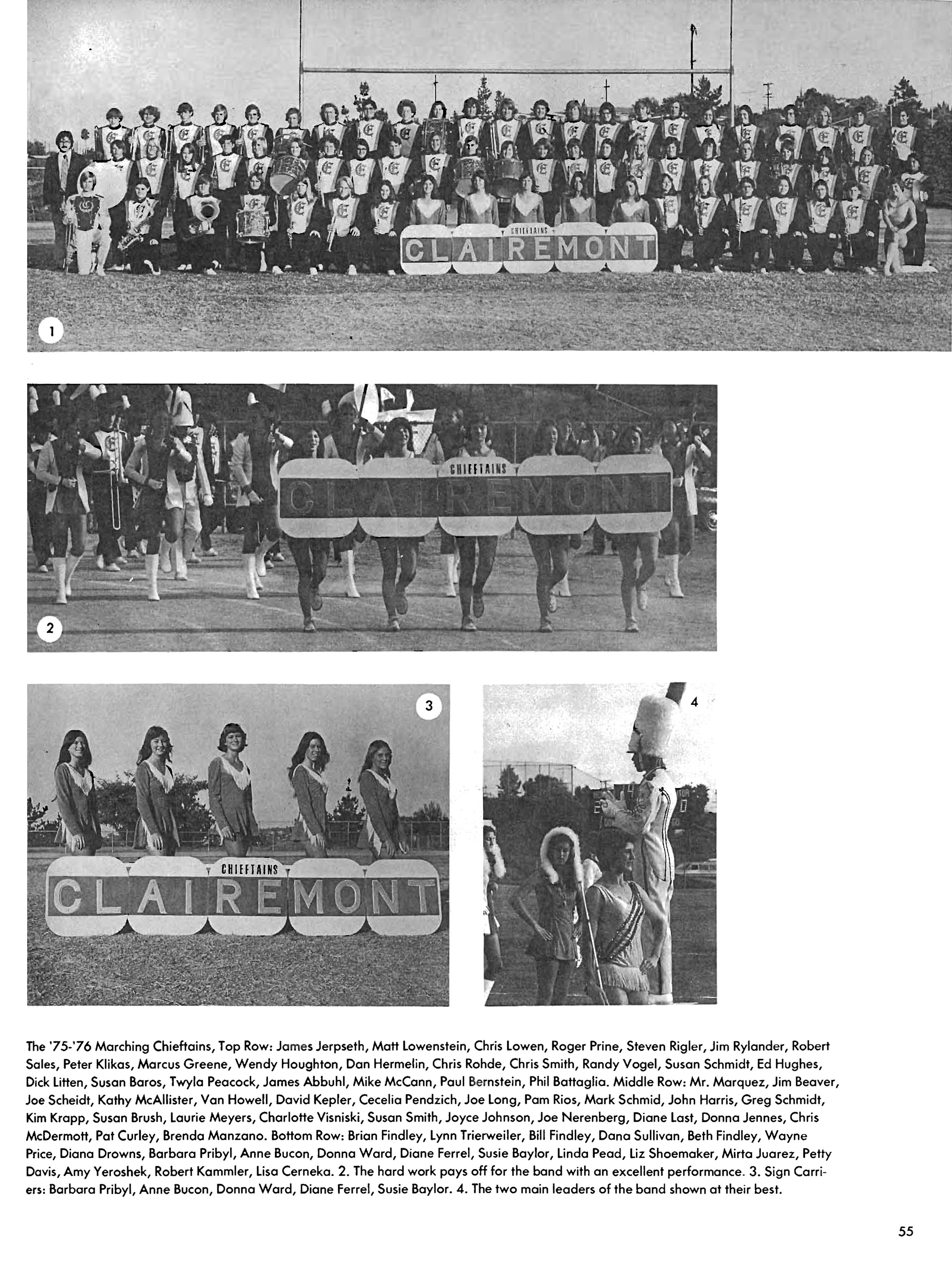 CHIEFTAINS
CLAIREMONT

1

CHIEFTAINS
CLAIREMONT

2

3

CHIEFTAINS
CLAIREMONT

4

The '75-'76 Marching Chieftains, Top Row: James Jerpseth, Matt Lowenstein, Chris Lowen, Roger Prine, Steven Rigler, Jim Rylander, Robert Sales, Peter Klikas, Marcus Greene, Wendy Houghton, Dan Hermelin, Chris Rohde, Chris Smith, Randy Vogel, Susan Schmidt, Ed Hughes, Dick Litten, Susan Baros, Twyla Peacock, James Abbuhl, Mike McCann, Paul Bernstein, Phil Battaglia. Middle Row: Mr. Marquez, Jim Beaver, Joe Scheidt, Kathy McAllister, Van Howell, David Kepler, Cecelia Pendzich, Joe Long, Pam Rios, Mark Schmid, John Harris, Greg Schmidt, Kim Krapp, Susan Brush, Laurie Meyers, Charlotte Visniski, Susan Smith, Joyce Johnson, Joe Nerenberg, Diane Last, Donna Jennes, Chris McDermott, Pat Curley, Brenda Manzano. Bottom Row: Brian Findley, Lynn Trierweiler, Bill Findley, Dana Sullivan, Beth Findley, Wayne Price, Diana Drowns, Barbara Pribyl, Anne Bucon, Donna Ward, Diane Ferrel, Susie Baylor, Linda Pead, Liz Shoemaker, Mirta Juarez, Petty Davis, Amy Yeroshek, Robert Kammler, Lisa Cerneka. 2. The hard work pays off for the band with an excellent performance. 3. Sign Carriers: Barbara Pribyl, Anne Bucon, Donna Ward, Diane Ferrel, Susie Baylor. 4. The two main leaders of the band shown at their best.

55